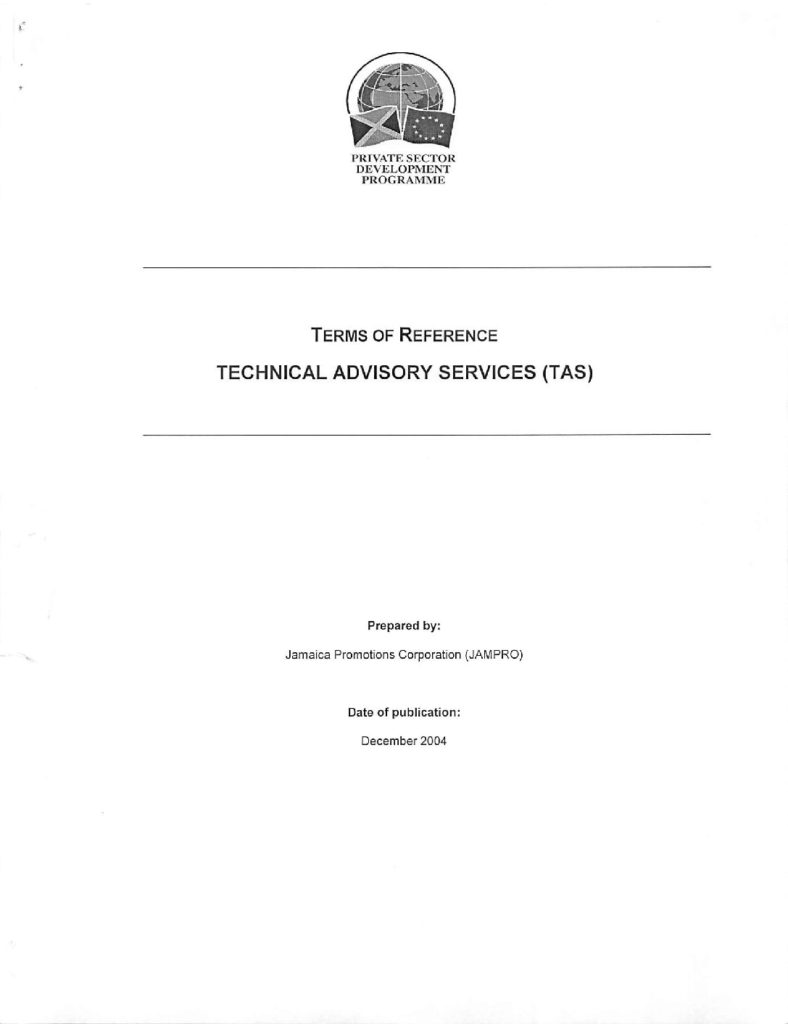 PRIVATE SECTOR
DEVELOPMENT
PROGRAMME

TERMS OF REFERENCE

TECHNICAL ADVISORY SERVICES (TAS)

Prepared by:

Jamaica Promotions Corporation (JAMPRO)

Date of publication:

December 2004